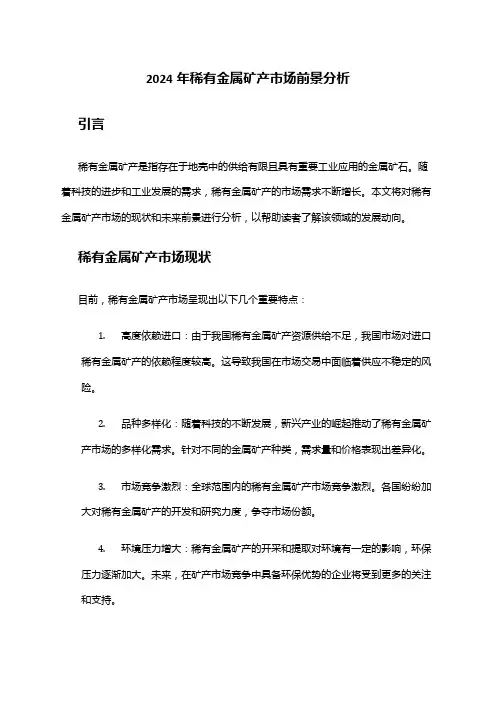 2024 年稀有金属矿产市场前景分析

引言

稀有金属矿产是指存在于地壳中的供给有限且具有重要工业应用的金属矿石。随着科技的进步和工业发展的需求，稀有金属矿产的市场需求不断增长。本文将对稀有金属矿产市场的现状和未来前景进行分析，以帮助读者了解该领域的发展动向。

稀有金属矿产市场现状

目前，稀有金属矿产市场呈现出以下几个重要特点：

1. 高度依赖进口：由于我国稀有金属矿产资源供给不足，我国市场对进口稀有金属矿产的依赖程度较高。这导致我国在市场交易中面临着供应不稳定的风险。

2. 品种多样化：随着科技的不断发展，新兴产业的崛起推动了稀有金属矿产市场的多样化需求。针对不同的金属矿产种类，需求量和价格表现出差异化。

3. 市场竞争激烈：全球范围内的稀有金属矿产市场竞争激烈。各国纷纷加大对稀有金属矿产的开发和研究力度，争夺市场份额。

4. 环境压力增大：稀有金属矿产的开采和提取对环境有一定的影响，环保压力逐渐加大。未来，在矿产市场竞争中具备环保优势的企业将受到更多的关注和支持。